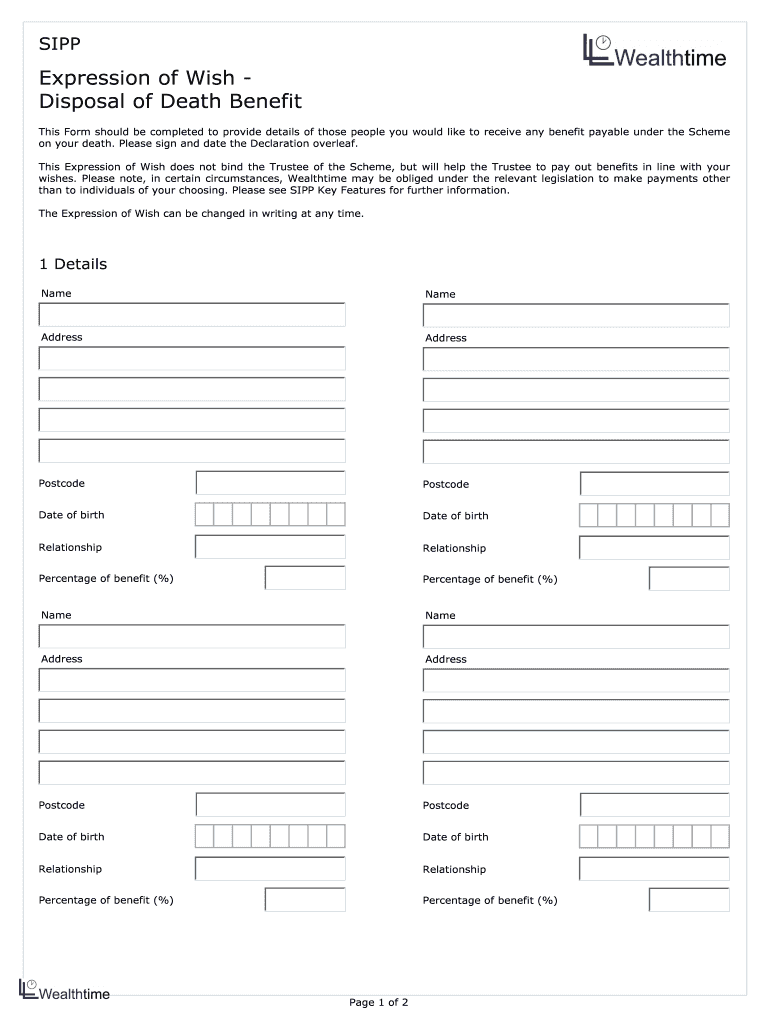 SIPP

Wealthtime

Expression of Wish - Disposal of Death Benefit

This Form should be completed to provide details of those people you would like to receive any benefit payable under the Scheme on your death. Please sign and date the Declaration overleaf.

This Expression of Wish does not bind the Trustee of the Scheme, but will help the Trustee to pay out benefits in line with your wishes. Please note, in certain circumstances, Wealthtime may be obliged under the relevant legislation to make payments other than to individuals of your choosing. Please see SIPP Key Features for further information.

The Expression of Wish can be changed in writing at any time.

1 Details

Name

Address

Postcode

Date of birth

Relationship

Percentage of benefit (%)

Name

Address

Postcode

Date of birth

Relationship

Percentage of benefit (%)

Name

Address

Postcode

Date of birth

Relationship

Percentage of benefit (%)

Name

Address

Postcode

Date of birth

Relationship

Percentage of benefit (%)

Wealthtime

Page 1 of 2